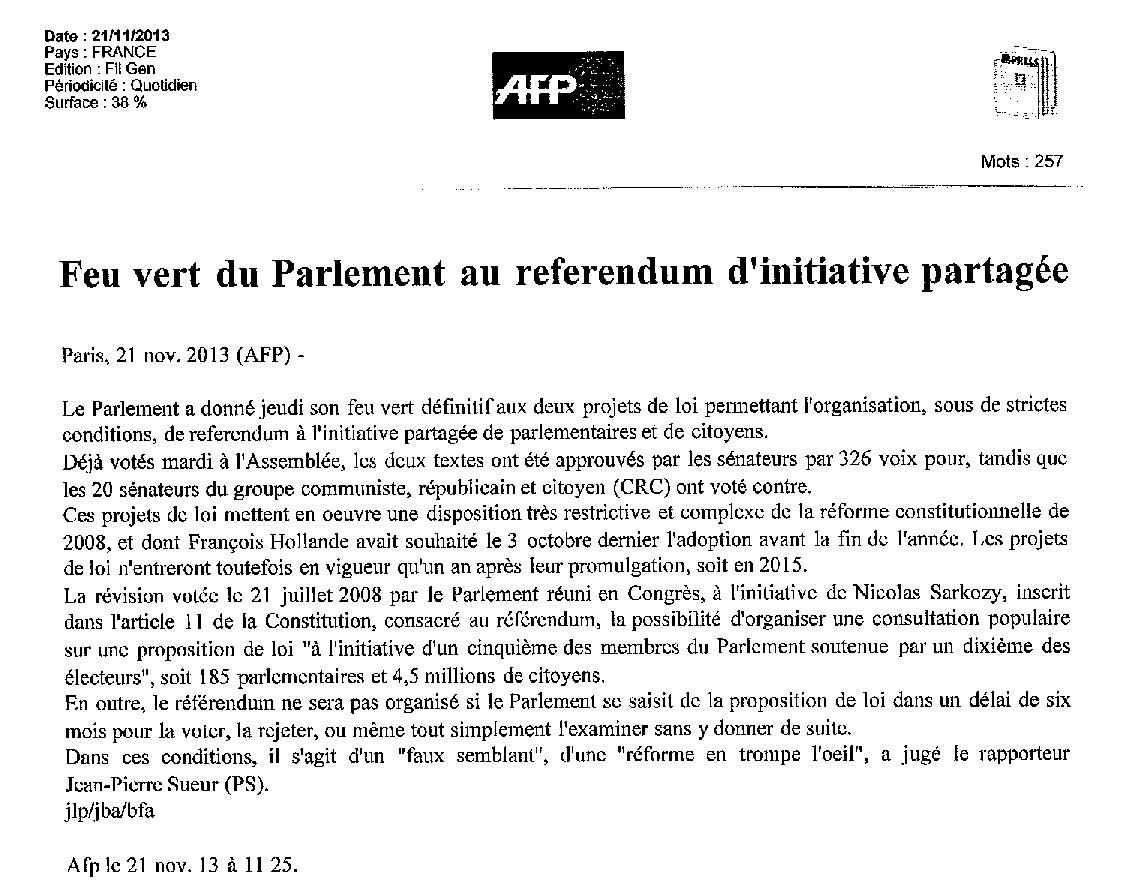 Date : 21/11/2013
Pays : FRANCE
Edition : Fil Gen
Périodicité : Quotidien
Surface : 38 %

AFP

Mots : 257

Feu vert du Parlement au referendum d'initiative partagée

Paris, 21 nov. 2013 (AFP) -

Le Parlement a donné jeudi son feu vert définitif aux deux projets de loi permettant l'organisation, sous de strictes conditions, de referendum à l'initiative partagée de parlementaires et de citoyens.
Déjà votés mardi à l'Assemblée, les deux textes ont été approuvés par les sénateurs par 326 voix pour, tandis que les 20 sénateurs du groupe communiste, républicain et citoyen (CRC) ont voté contre.
Ces projets de loi mettent en oeuvre une disposition très restrictive et complexe de la réforme constitutionnelle de 2008, et dont François Hollande avait souhaité le 3 octobre dernier l'adoption avant la fin de l'année. Les projets de loi n'entreront toutefois en vigueur qu'un an après leur promulgation, soit en 2015.
La révision votée le 21 juillet 2008 par le Parlement réuni en Congrès, à l'initiative de Nicolas Sarkozy, inscrit dans l'article 11 de la Constitution, consacré au référendum, la possibilité d'organiser une consultation populaire sur une proposition de loi "à l'initiative d'un cinquième des membres du Parlement soutenue par un dixième des électeurs", soit 185 parlementaires et 4,5 millions de citoyens.
En outre, le référendum ne sera pas organisé si le Parlement se saisit de la proposition de loi dans un délai de six mois pour la voter, la rejeter, ou même tout simplement l'examiner sans y donner de suite.
Dans ces conditions, il s'agit d'un "faux semblant", d'une "réforme en trompe l'oeil", a jugé le rapporteur Jean-Pierre Sueur (PS).
jlp/jba/bfa

Afp le 21 nov. 13 à 11 25.